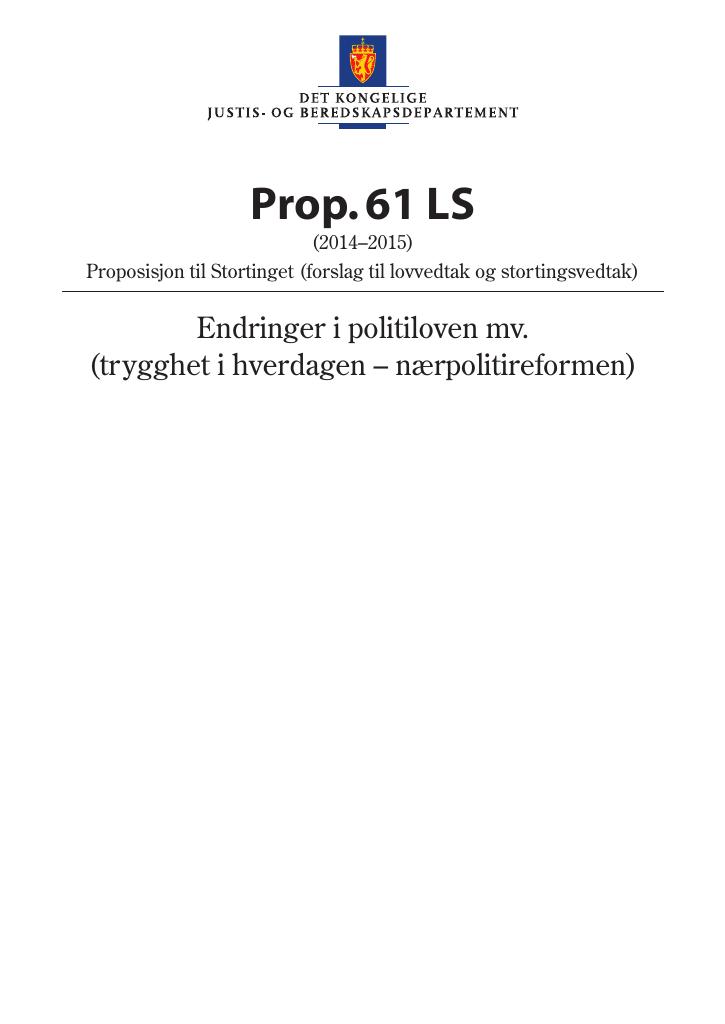 DET KONGELIGE
JUSTIS- OG BEREDSKAPSDEPARTEMENT

Prop. 61 LS

(2014–2015)

Proposisjon til Stortinget (forslag til lovvedtak og stortingsvedtak)

Endringer i politiloven mv.
(trygghet i hverdagen – nærpolitireformen)